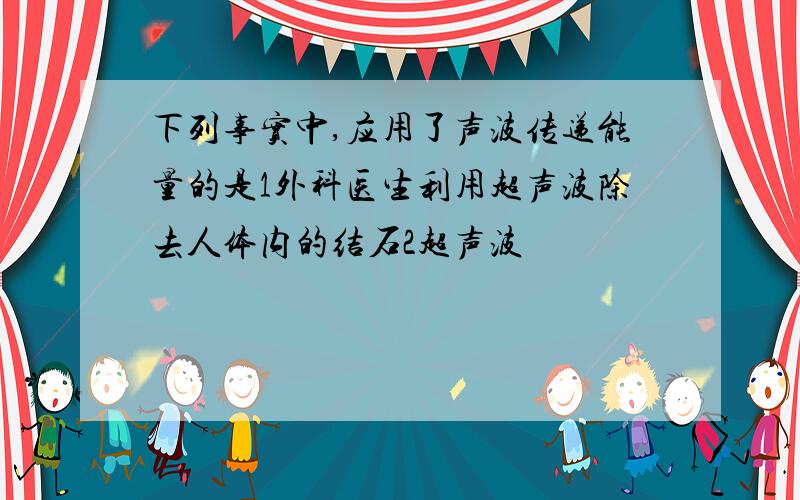 下列事实中,应用了声波传递能量的是1外科医生利用超声波除去人体内的结石2超声波